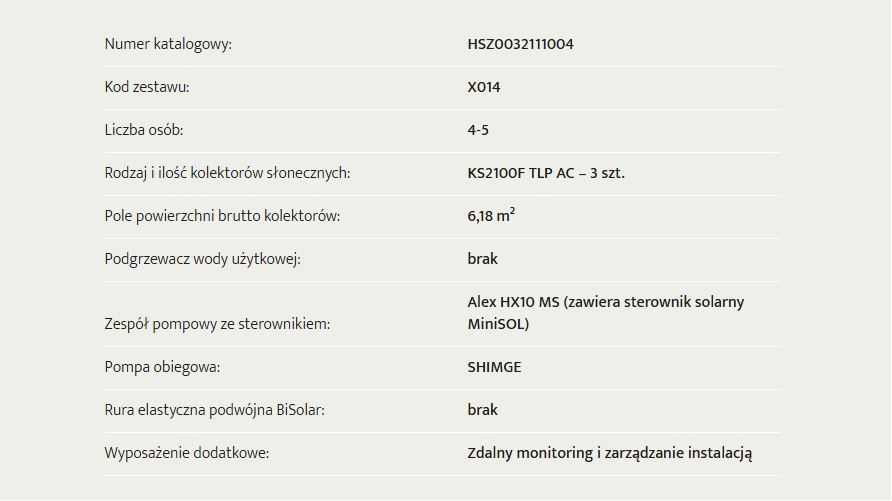 | | |
|---|---|
| Numer katalogowy: | HSZ0032111004 |
| Kod zestawu: | X014 |
| Liczba osób: | 4-5 |
| Rodzaj i ilość kolektorów słonecznych: | KS2100F TLP AC – 3 szt. |
| Pole powierzchni brutto kolektorów: | 6,18 $m^2$ |
| Podgrzewacz wody użytkowej: | brak |
| Zespół pompowy ze sterownikiem: | Alex HX10 MS (zawiera sterownik solarny MiniSOL) |
| Pompa obiegowa: | SHIMGE |
| Rura elastyczna podwójna BiSolar: | brak |
| Wyposażenie dodatkowe: | Zdalny monitoring i zarządzanie instalacją |